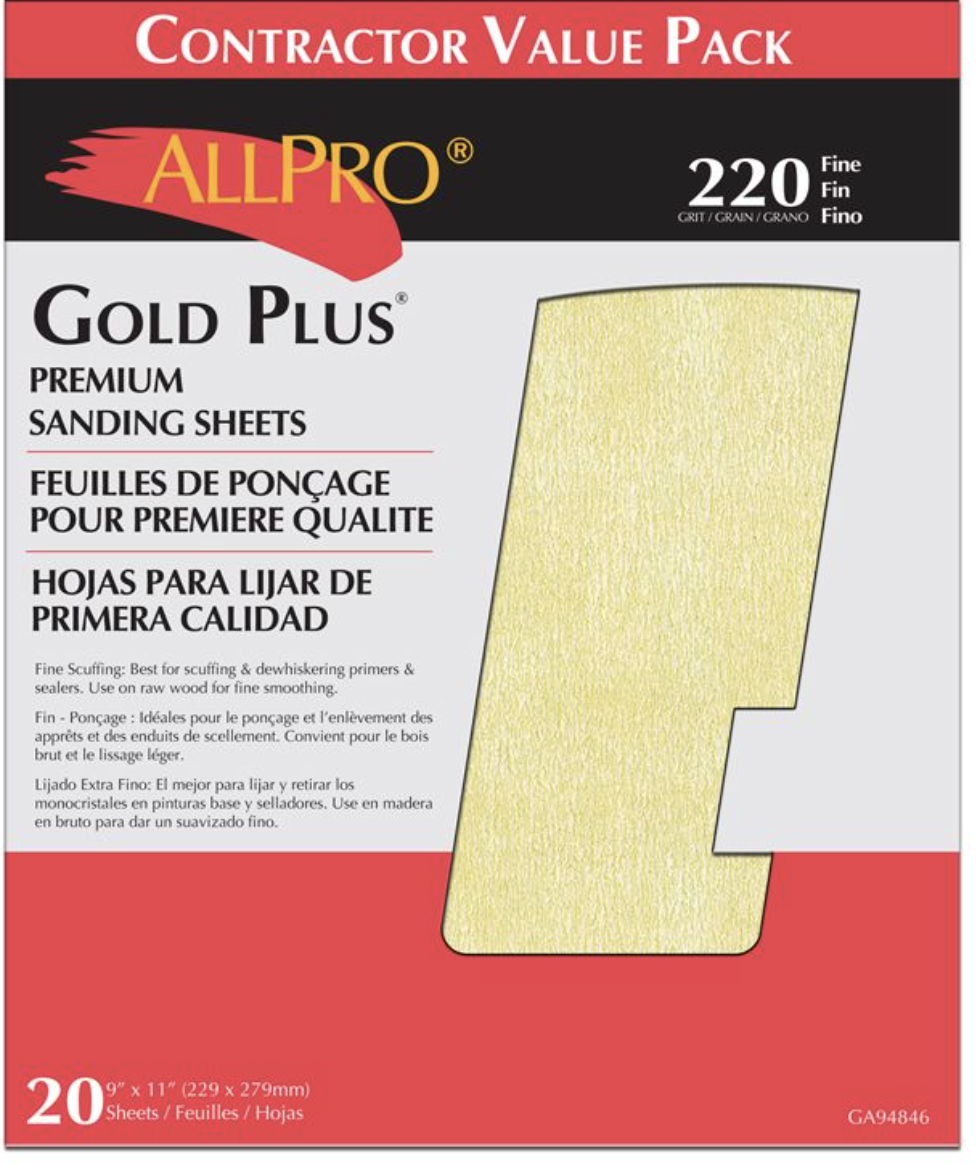 CONTRACTOR VALUE PACK

ALLPRO®

220 GRIT / GRAIN / GRANO
Fine
Fin
Fino

GOLD PLUS®
PREMIUM
SANDING SHEETS

FEUILLES DE PONÇAGE
POUR PREMIERE QUALITE

HOJAS PARA LIJAR DE
PRIMERA CALIDAD

Fine Scuffing: Best for scuffing & dewhiskering primers & sealers. Use on raw wood for fine smoothing.

Fin - Ponçage : Idéales pour le ponçage et l'enlèvement des apprêts et des enduits de scellement. Convient pour le bois brut et le lissage léger.

Lijado Extra Fino: El mejor para lijar y retirar los monocristales en pinturas base y selladores. Use en madera en bruto para dar un suavizado fino.

20 9" x 11" (229 x 279mm)
Sheets / Feuilles / Hojas

GA94846